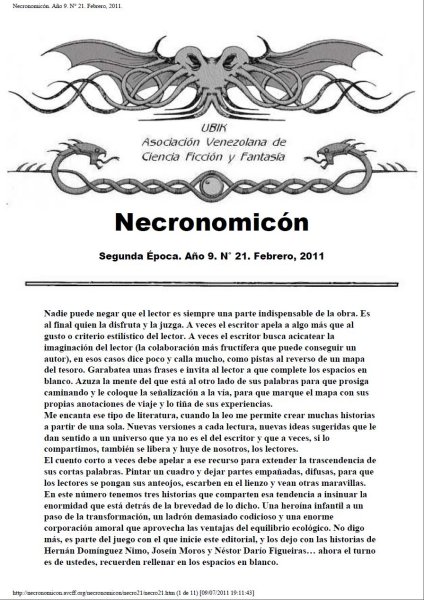 Necronomicón. Año 9. Nº 21. Febrero, 2011.

UBIK
Asociación Venezolana de Ciencia Ficción y Fantasía

Necronomicón

Segunda Época. Año 9. N° 21. Febrero, 2011

Nadie puede negar que el lector es siempre una parte indispensable de la obra. Es al final quien la disfruta y la juzga. A veces el escritor apela a algo más que al gusto o criterio estilístico del lector. A veces el escritor busca acicatear la imaginación del lector (la colaboración más fructífera que puede conseguir un autor), en esos casos dice poco y calla mucho, como pistas al reverso de un mapa del tesoro. Garabatea unas frases e invita al lector a que complete los espacios en blanco. Azuza la mente del que está al otro lado de sus palabras para que prosiga caminando y le coloque la señalización a la vía, para que marque el mapa con sus propias anotaciones de viaje y lo tiña de sus experiencias.
Me encanta ese tipo de literatura, cuando la leo me permite crear muchas historias a partir de una sola. Nuevas versiones a cada lectura, nuevas ideas sugeridas que le dan sentido a un universo que ya no es el del escritor y que a veces, si lo compartimos, también se libera y huye de nosotros, los lectores.
El cuento corto a veces debe apelar a ese recurso para extender la trascendencia de sus cortas palabras. Pintar un cuadro y dejar partes empañadas, difusas, para que los lectores se pongan sus anteojos, escarben en el lienzo y vean otras maravillas.
En este número tenemos tres historias que comparten esa tendencia a insinuar la enormidad que está detrás de la brevedad de lo dicho. Una heroína infantil a un paso de la transformación, un ladrón demasiado codicioso y una enorme corporación amoral que aprovecha las ventajas del equilibrio ecológico. No digo más, es parte del juego con el que inicie este editorial, y los dejo con las historias de Hernán Domínguez Nimo, Joseín Moros y Néstor Darío Figueiras… ahora el turno es de ustedes, recuerden rellenar en los espacios en blanco.

http://necronomicon.avcff.org/necronomicon/necro21/necro21.htm (1 de 11) [09/07/2011 19:11:43]